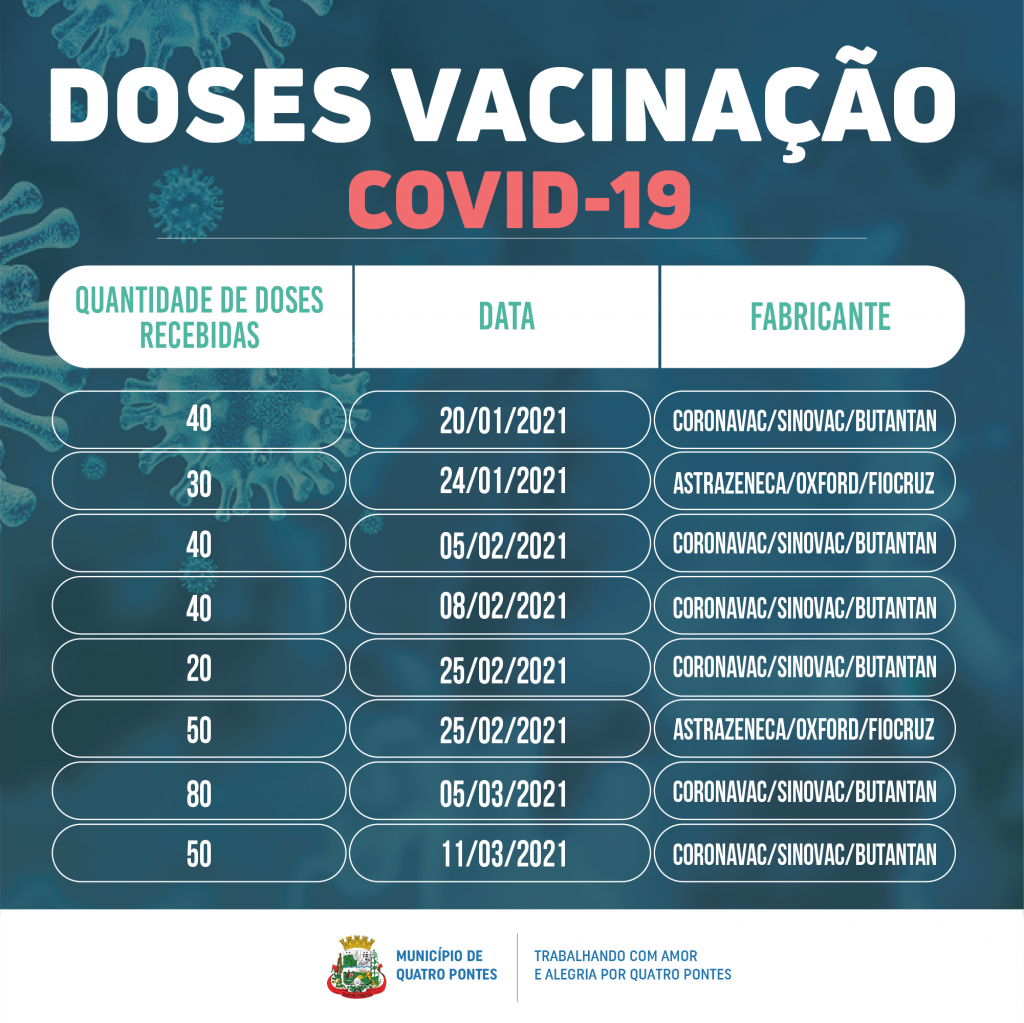 DOSES VACINAÇÃO
COVID-19

| QUANTIDADE DE DOSES RECEBIDAS | DATA | FABRICANTE |
|---|---|---|
| 40 | 20/01/2021 | CORONAVAC/SINOVAC/BUTANTAN |
| 30 | 24/01/2021 | ASTRAZENECA/OXFORD/FIOCRUZ |
| 40 | 05/02/2021 | CORONAVAC/SINOVAC/BUTANTAN |
| 40 | 08/02/2021 | CORONAVAC/SINOVAC/BUTANTAN |
| 20 | 25/02/2021 | CORONAVAC/SINOVAC/BUTANTAN |
| 50 | 25/02/2021 | ASTRAZENECA/OXFORD/FIOCRUZ |
| 80 | 05/03/2021 | CORONAVAC/SINOVAC/BUTANTAN |
| 50 | 11/03/2021 | CORONAVAC/SINOVAC/BUTANTAN |

MUNICÍPIO DE QUATRO PONTES

TRABALHANDO COM AMOR E ALEGRIA POR QUATRO PONTES